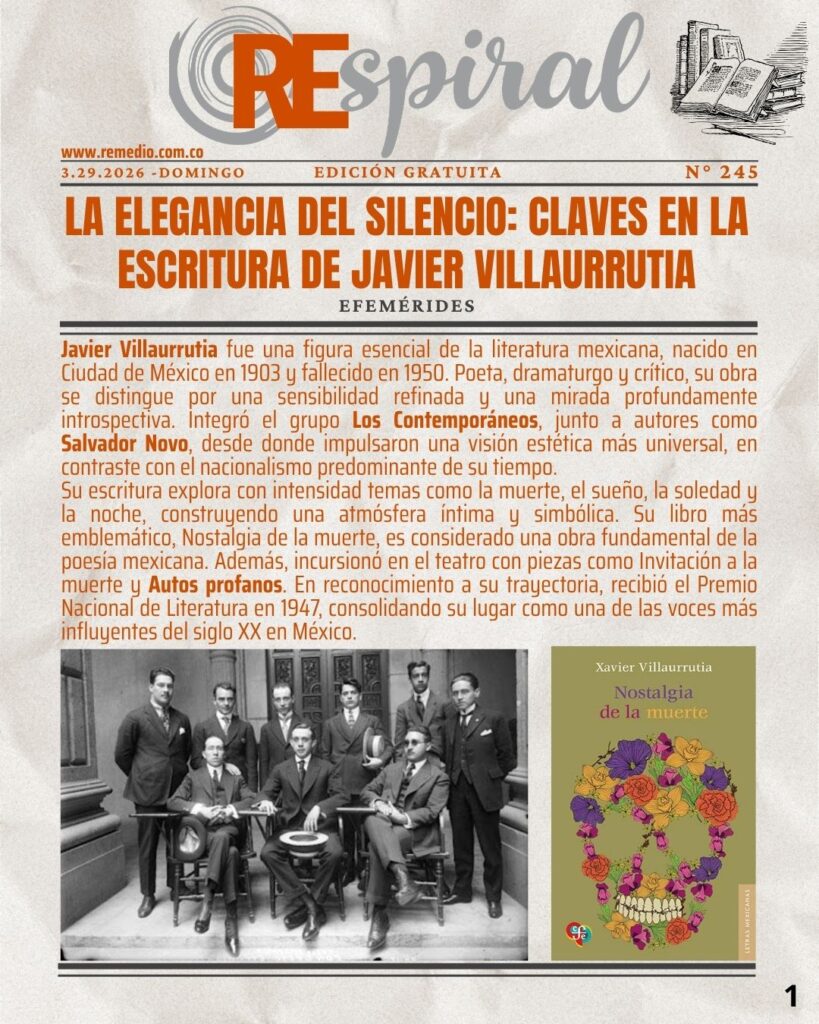 REspiral

www.remedio.com.co
3.29.2026 -DOMINGO EDICIÓN GRATUITA N° 245

LA ELEGANCIA DEL SILENCIO: CLAVES EN LA ESCRITURA DE JAVIER VILLAURRUTIA

EFEMÉRIDES

Javier Villaurrutia fue una figura esencial de la literatura mexicana, nacido en Ciudad de México en 1903 y fallecido en 1950. Poeta, dramaturgo y crítico, su obra se distingue por una sensibilidad refinada y una mirada profundamente introspectiva. Integró el grupo Los Contemporáneos, junto a autores como Salvador Novo, desde donde impulsaron una visión estética más universal, en contraste con el nacionalismo predominante de su tiempo.
Su escritura explora con intensidad temas como la muerte, el sueño, la soledad y la noche, construyendo una atmósfera íntima y simbólica. Su libro más emblemático, Nostalgia de la muerte, es considerado una obra fundamental de la poesía mexicana. Además, incursionó en el teatro con piezas como Invitación a la muerte y Autos profanos. En reconocimiento a su trayectoria, recibió el Premio Nacional de Literatura en 1947, consolidando su lugar como una de las voces más influyentes del siglo XX en México.

Xavier Villaurrutia
Nostalgia de la muerte
LETRAS MEXICANAS

1